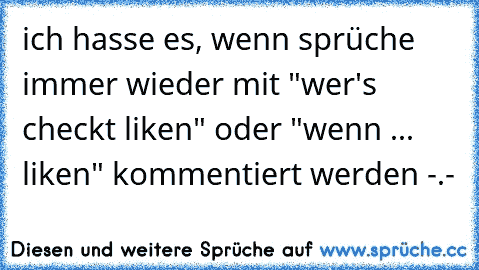 ich hasse es, wenn sprüche immer wieder mit "wer's checkt liken" oder "wenn ... liken" kommentiert werden -.-

Diesen und weitere Sprüche auf www.sprüche.cc